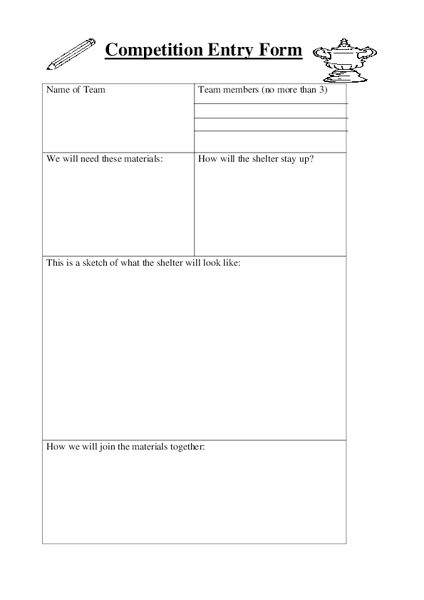 Competition Entry Form

| Name of Team | Team members (no more than 3) |
|---|---|
| We will need these materials: | How will the shelter stay up? |

This is a sketch of what the shelter will look like:

How we will join the materials together: